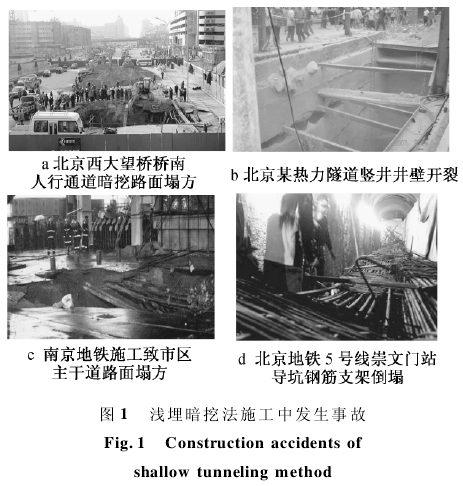 a 北京西大望桥桥南人行通道暗挖路面塌方

b 北京某热力隧道竖井井壁开裂

c 南京地铁施工致市区主干道路面塌方

d 北京地铁 5 号线崇文门站导坑钢筋支架倒塌

图 1　浅埋暗挖法施工中发生事故

Fig. 1　Construction accidents of shallow tunneling method